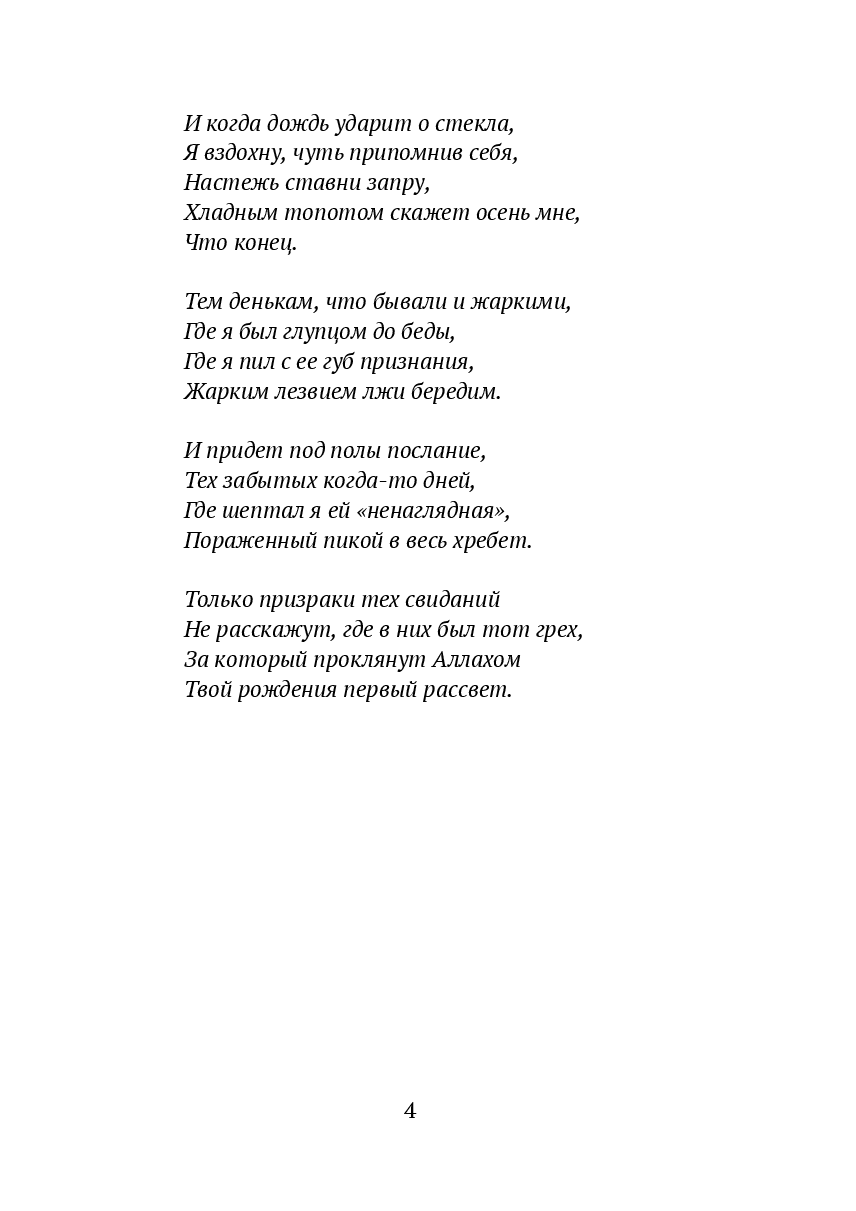 И когда дождь ударит о стекла,
Я вздохну, чуть припомнив себя,
Настежь ставни запру,
Хладным топотом скажет осень мне,
Что конец.

Тем денькам, что бывали и жаркими,
Где я был глупцом до беды,
Где я пил с ее губ признания,
Жарким лезвием лжи бередим.

И придет под полы послание,
Тех забытых когда-то дней,
Где шептал я ей «ненаглядная»,
Пораженный пикой в весь хребет.

Только призраки тех свиданий
Не расскажут, где в них был тот грех,
За который проклянут Аллахом
Твой рождения первый рассвет.

4